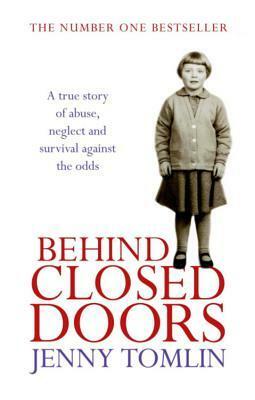 THE NUMBER ONE BESTSELLER

A true story of abuse, neglect and survival against the odds

BEHIND CLOSED DOORS

JENNY TOMLIN